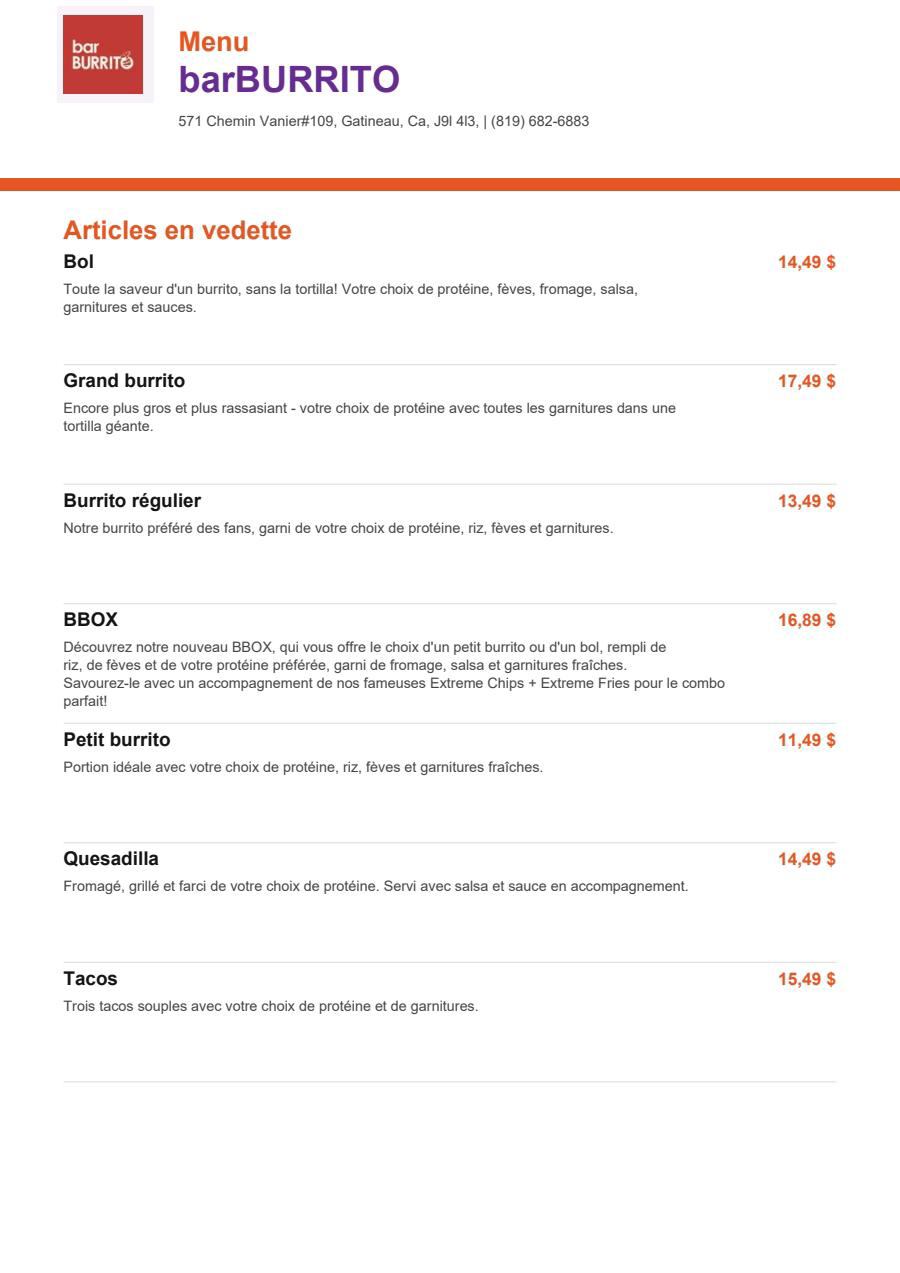 bar
BURRITO

Menu
barBURRITO

571 Chemin Vanier#109, Gatineau, Ca, J9l 4l3, | (819) 682-6883

Articles en vedette

Bol
14,49 $
Toute la saveur d'un burrito, sans la tortilla! Votre choix de protéine, fèves, fromage, salsa, garnitures et sauces.

Grand burrito
17,49 $
Encore plus gros et plus rassasiant - votre choix de protéine avec toutes les garnitures dans une tortilla géante.

Burrito régulier
13,49 $
Notre burrito préféré des fans, garni de votre choix de protéine, riz, fèves et garnitures.

BBOX
16,89 $
Découvrez notre nouveau BBOX, qui vous offre le choix d'un petit burrito ou d'un bol, rempli de riz, de fèves et de votre protéine préférée, garni de fromage, salsa et garnitures fraîches. Savourez-le avec un accompagnement de nos fameuses Extreme Chips + Extreme Fries pour le combo parfait!

Petit burrito
11,49 $
Portion idéale avec votre choix de protéine, riz, fèves et garnitures fraîches.

Quesadilla
14,49 $
Fromagé, grillé et farci de votre choix de protéine. Servi avec salsa et sauce en accompagnement.

Tacos
15,49 $
Trois tacos souples avec votre choix de protéine et de garnitures.